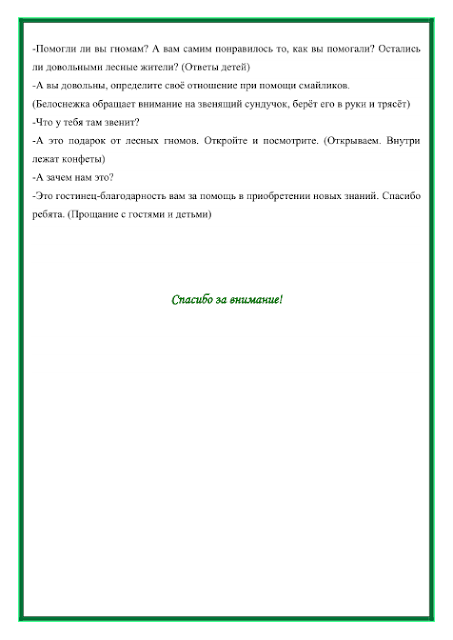 -Помогли ли вы гномам? А вам самим понравилось то, как вы помогали? Остались ли довольными лесные жители? (Ответы детей)

-А вы довольны, определите своё отношение при помощи смайликов.

(Белоснежка обращает внимание на звенящий сундучок, берёт его в руки и трясёт)

-Что у тебя там звенит?

-А это подарок от лесных гномов. Откройте и посмотрите. (Открываем. Внутри лежат конфеты)

-А зачем нам это?

-Это гостинец-благодарность вам за помощь в приобретении новых знаний. Спасибо ребята. (Прощание с гостями и детьми)

Спасибо за внимание!